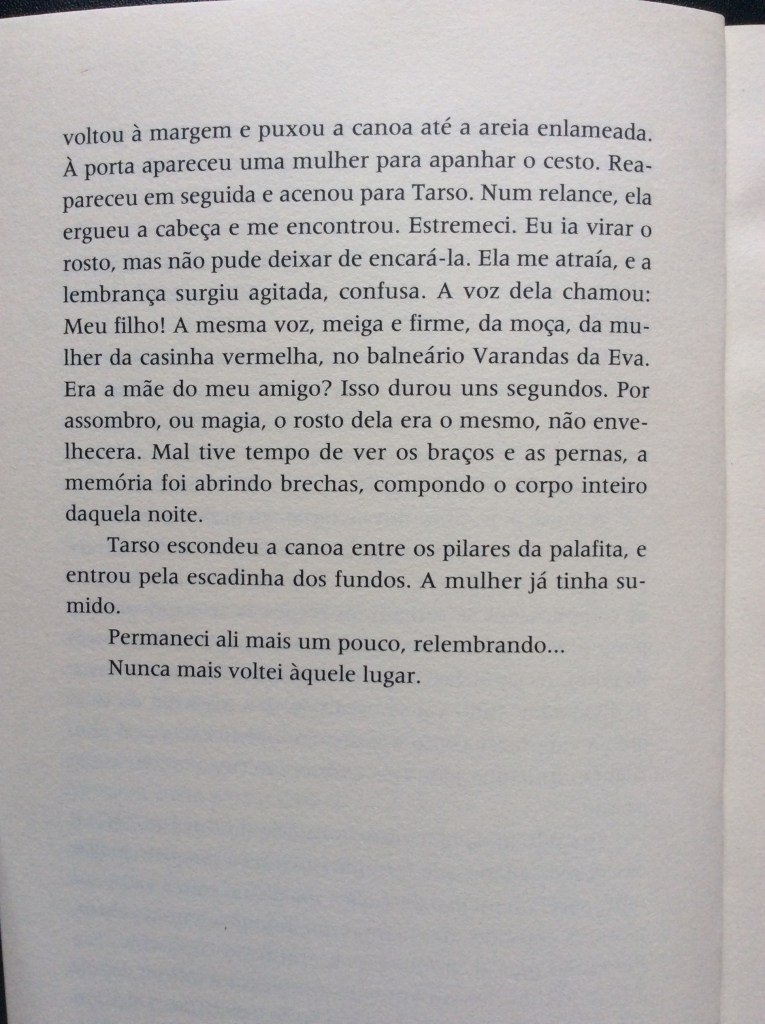 voltou à margem e puxou a canoa até a areia enlameada. À porta apareceu uma mulher para apanhar o cesto. Reapareceu em seguida e acenou para Tarso. Num relance, ela ergueu a cabeça e me encontrou. Estremeci. Eu ia virar o rosto, mas não pude deixar de encará-la. Ela me atraía, e a lembrança surgiu agitada, confusa. A voz dela chamou: Meu filho! A mesma voz, meiga e firme, da moça, da mulher da casinha vermelha, no balneário Varandas da Eva. Era a mãe do meu amigo? Isso durou uns segundos. Por assombro, ou magia, o rosto dela era o mesmo, não envelhecera. Mal tive tempo de ver os braços e as pernas, a memória foi abrindo brechas, compondo o corpo inteiro daquela noite.

Tarso escondeu a canoa entre os pilares da palafita, e entrou pela escadinha dos fundos. A mulher já tinha sumido.

Permaneci ali mais um pouco, relembrando...

Nunca mais voltei àquele lugar.